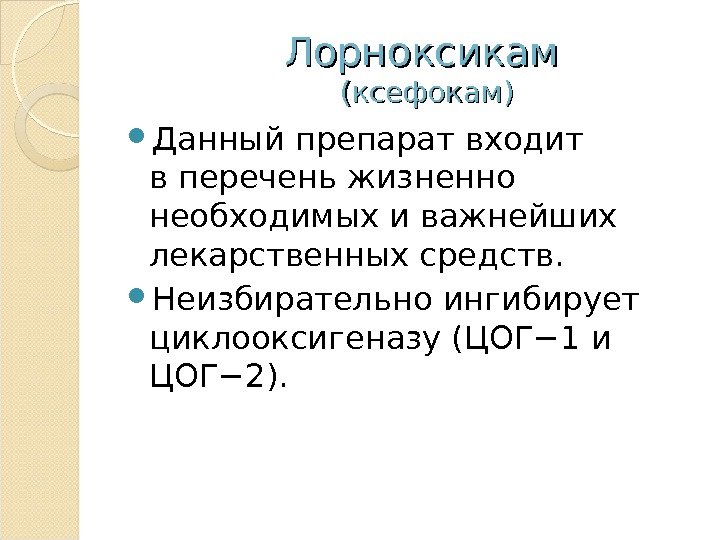 Лорноксикам
(ксефокам)

• Данный препарат входит в перечень жизненно необходимых и важнейших лекарственных средств.
• Неизбирательно ингибирует циклооксигеназу (ЦОГ−1 и ЦОГ−2).